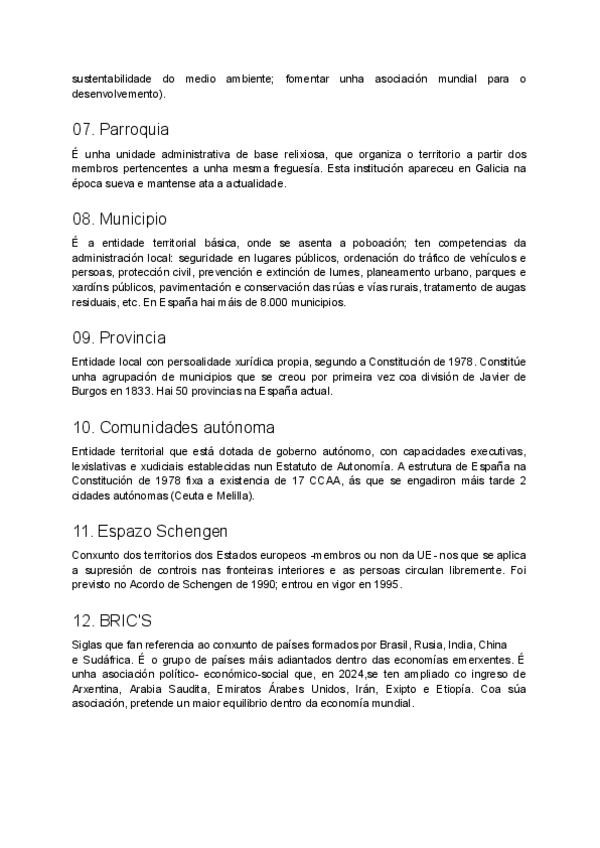 sustentabilidade do medio ambiente; fomentar unha asociación mundial para o desenvolvemento).

07. Parroquia

É unha unidade administrativa de base relixiosa, que organiza o territorio a partir dos membros pertencentes a unha mesma freguesía. Esta institución apareceu en Galicia na época sueva e mantense ata a actualidade.

08. Municipio

É a entidade territorial básica, onde se asenta a poboación; ten competencias da administración local: seguridade en lugares públicos, ordenación do tráfico de vehículos e persoas, protección civil, prevención e extinción de lumes, planeamento urbano, parques e xardíns públicos, pavimentación e conservación das rúas e vías rurais, tratamento de augas residuais, etc. En España hai máis de 8.000 municipios.

09. Provincia

Entidade local con persoalidade xurídica propia, segundo a Constitución de 1978. Constitúe unha agrupación de municipios que se creou por primeira vez coa división de Javier de Burgos en 1833. Hai 50 provincias na España actual.

10. Comunidades autónoma

Entidade territorial que está dotada de goberno autónomo, con capacidades executivas, lexislativas e xudiciais establecidas nun Estatuto de Autonomía. A estrutura de España na Constitución de 1978 fixa a existencia de 17 CCAA, ás que se engadiron máis tarde 2 cidades autónomas (Ceuta e Melilla).

11. Espazo Schengen

Conxunto dos territorios dos Estados europeos -membros ou non da UE- nos que se aplica a supresión de controis nas fronteiras interiores e as persoas circulan libremente. Foi previsto no Acordo de Schengen de 1990; entrou en vigor en 1995.

12. BRIC'S

Siglas que fan referencia ao conxunto de países formados por Brasil, Rusia, India, China e Sudáfrica. É o grupo de países máis adiantados dentro das economías emerxentes. É unha asociación político- económico-social que, en 2024,se ten ampliado co ingreso de Arxentina, Arabia Saudita, Emiratos Árabes Unidos, Irán, Exipto e Etiopía. Coa súa asociación, pretende un maior equilibrio dentro da economía mundial.